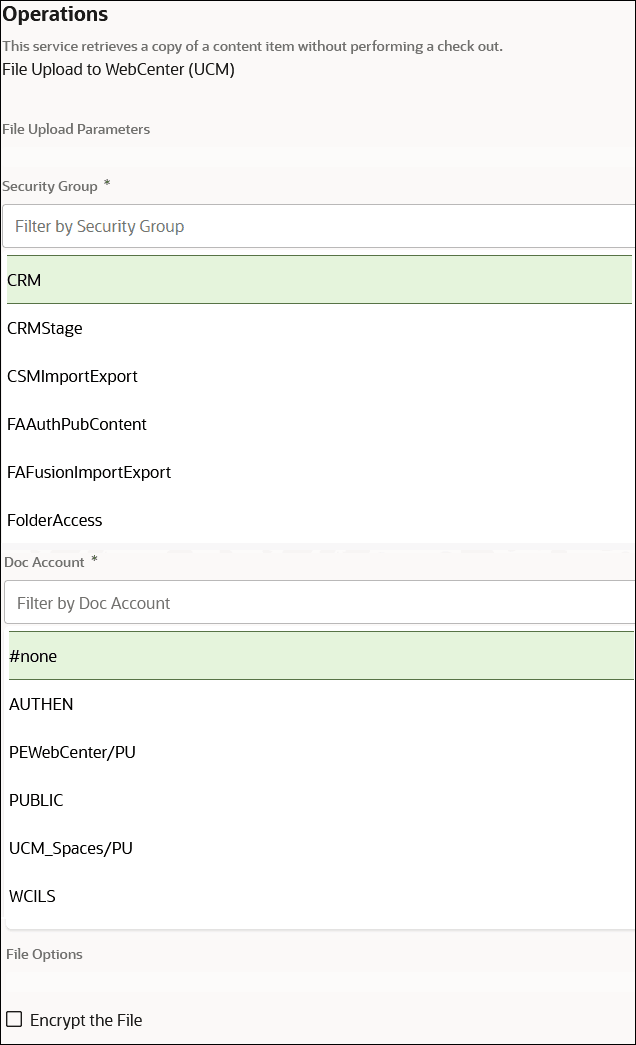 Operations

This service retrieves a copy of a content item without performing a check out.

File Upload to WebCenter (UCM)

File Upload Parameters

Security Group *

Filter by Security Group

CRM

CRMStage

CSMImportExport

FAAuthPubContent

FAFusionImportExport

FolderAccess

Doc Account *

Filter by Doc Account

#none

AUTHEN

PEWebCenter/PU

PUBLIC

UCM_Spaces/PU

WCILS

File Options

Encrypt the File